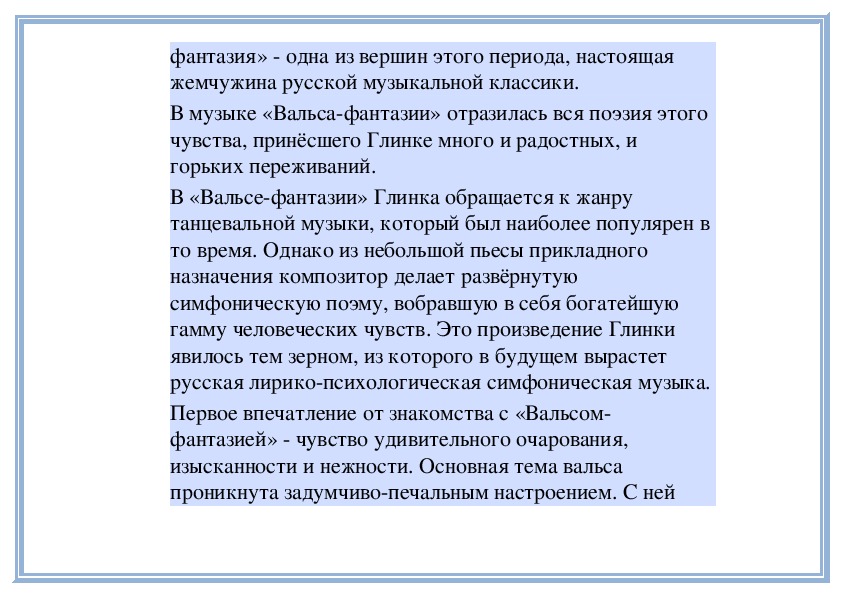 фантазия» - одна из вершин этого периода, настоящая жемчужина русской музыкальной классики.

В музыке «Вальса-фантазии» отразилась вся поэзия этого чувства, принёсшего Глинке много и радостных, и горьких переживаний.

В «Вальсе-фантазии» Глинка обращается к жанру танцевальной музыки, который был наиболее популярен в то время. Однако из небольшой пьесы прикладного назначения композитор делает развёрнутую симфоническую поэму, вобравшую в себя богатейшую гамму человеческих чувств. Это произведение Глинки явилось тем зерном, из которого в будущем вырастет русская лирико-психологическая симфоническая музыка.

Первое впечатление от знакомства с «Вальсом-фантазией» - чувство удивительного очарования, изысканности и нежности. Основная тема вальса проникнута задумчиво-печальным настроением. С ней